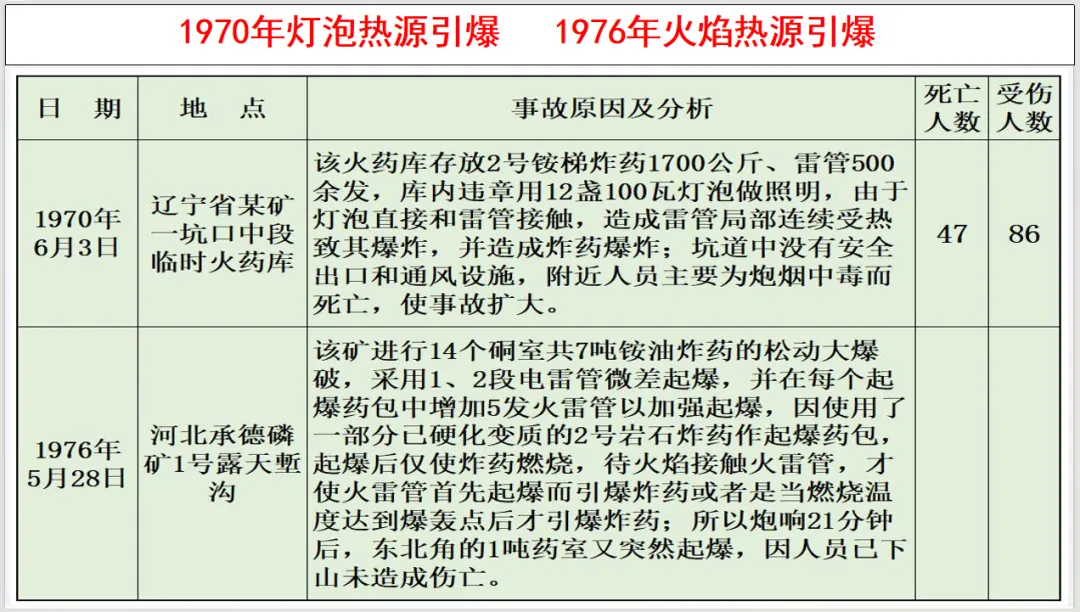 1970年灯泡热源引爆　　1976年火焰热源引爆

| 日　期 | 地　点 | 事故原因及分析 | 死亡人数 | 受伤人数 |
|---|---|---|---|---|
| 1970年6月3日 | 辽宁省某矿一坑口中段临时火药库 | 该火药库存放2号铵梯炸药1700公斤、雷管500余发，库内违章用12盏100瓦灯泡做照明，由于灯泡直接和雷管接触，造成雷管局部连续受热致其爆炸，并造成炸药爆炸；坑道中没有安全出口和通风设施，附近人员主要为炮烟中毒而死亡，使事故扩大。 | 47 | 86 |
| 1976年5月28日 | 河北承德磷矿1号露天堑沟 | 该矿进行14个硐室共7吨铵油炸药的松动大爆破，采用1、2段电雷管微差起爆，并在每个起爆药包中增加5发火雷管以加强起爆，因使用了一部分已硬化变质的2号岩石炸药作起爆药包，起爆后仅使炸药燃烧，待火焰接触火雷管，才使火雷管首先起爆而引爆炸药或者是当燃烧温度达到爆轰点后才引爆炸药；所以炮响21分钟后，东北角的1吨药室又突然起爆，因人员已下山未造成伤亡。 | | |